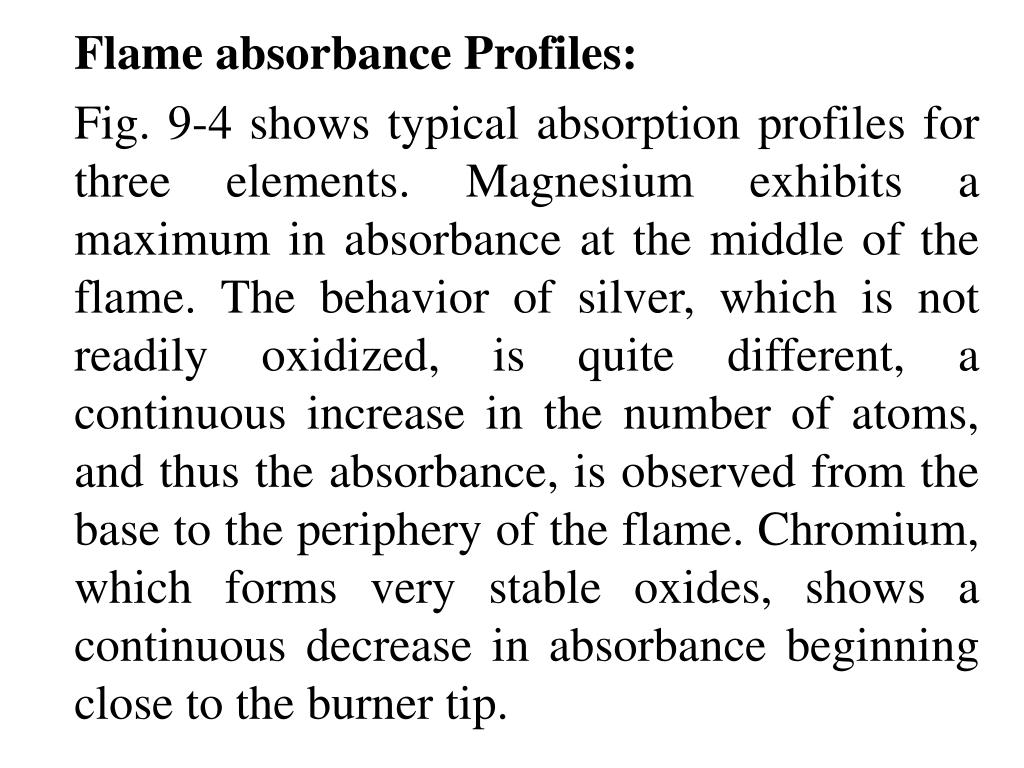 Flame absorbance Profiles:

Fig. 9-4 shows typical absorption profiles for three elements. Magnesium exhibits a maximum in absorbance at the middle of the flame. The behavior of silver, which is not readily oxidized, is quite different, a continuous increase in the number of atoms, and thus the absorbance, is observed from the base to the periphery of the flame. Chromium, which forms very stable oxides, shows a continuous decrease in absorbance beginning close to the burner tip.